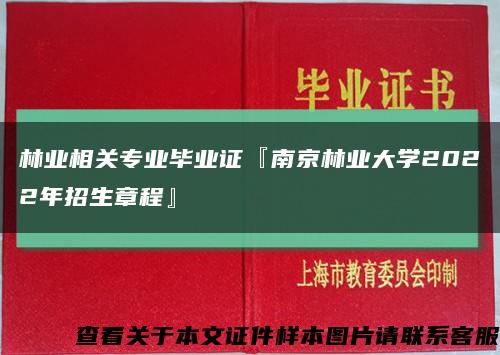 毕业证书

林业相关专业毕业证『南京林业大学2022年招生章程』

上海市教育委员会印制

查看关于本文证件样本图片请联系客服